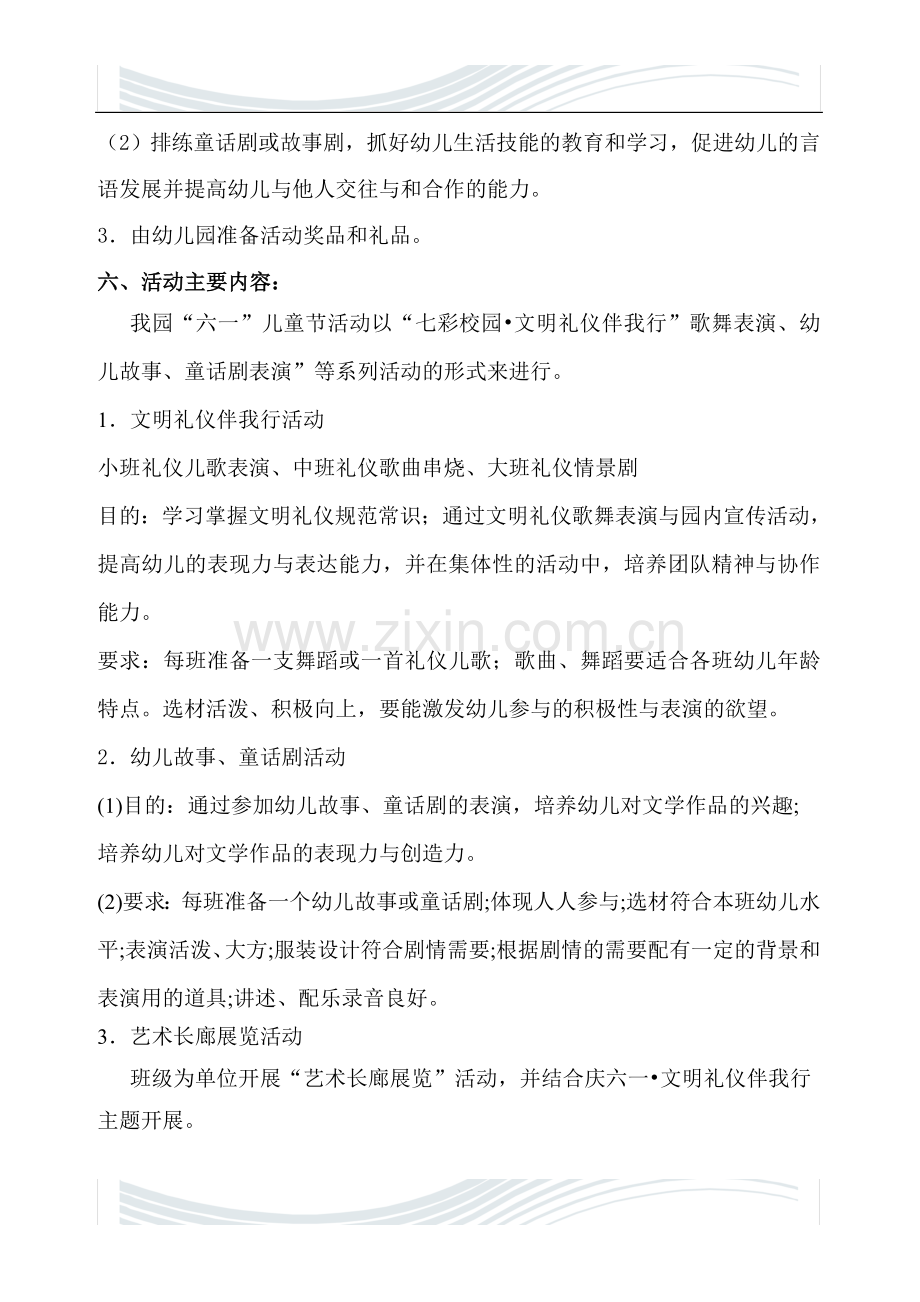 （2）排练童话剧或故事剧，抓好幼儿生活技能的教育和学习，促进幼儿的言语发展并提高幼儿与他人交往与和合作的能力。

3．由幼儿园准备活动奖品和礼品。

六、活动主要内容：

我园“六一”儿童节活动以“七彩校园•文明礼仪伴我行”歌舞表演、幼儿故事、童话剧表演”等系列活动的形式来进行。

1．文明礼仪伴我行活动

小班礼仪儿歌表演、中班礼仪歌曲串烧、大班礼仪情景剧

目的：学习掌握文明礼仪规范常识；通过文明礼仪歌舞表演与园内宣传活动，提高幼儿的表现力与表达能力，并在集体性的活动中，培养团队精神与协作能力。

要求：每班准备一支舞蹈或一首礼仪儿歌；歌曲、舞蹈要适合各班幼儿年龄特点。选材活泼、积极向上，要能激发幼儿参与的积极性与表演的欲望。

2．幼儿故事、童话剧活动

(1)目的：通过参加幼儿故事、童话剧的表演，培养幼儿对文学作品的兴趣;培养幼儿对文学作品的表现力与创造力。

(2)要求：每班准备一个幼儿故事或童话剧;体现人人参与;选材符合本班幼儿水平;表演活泼、大方;服装设计符合剧情需要;根据剧情的需要配有一定的背景和表演用的道具;讲述、配乐录音良好。

3．艺术长廊展览活动

班级为单位开展“艺术长廊展览”活动，并结合庆六一•文明礼仪伴我行主题开展。

www.zixin.com.cn